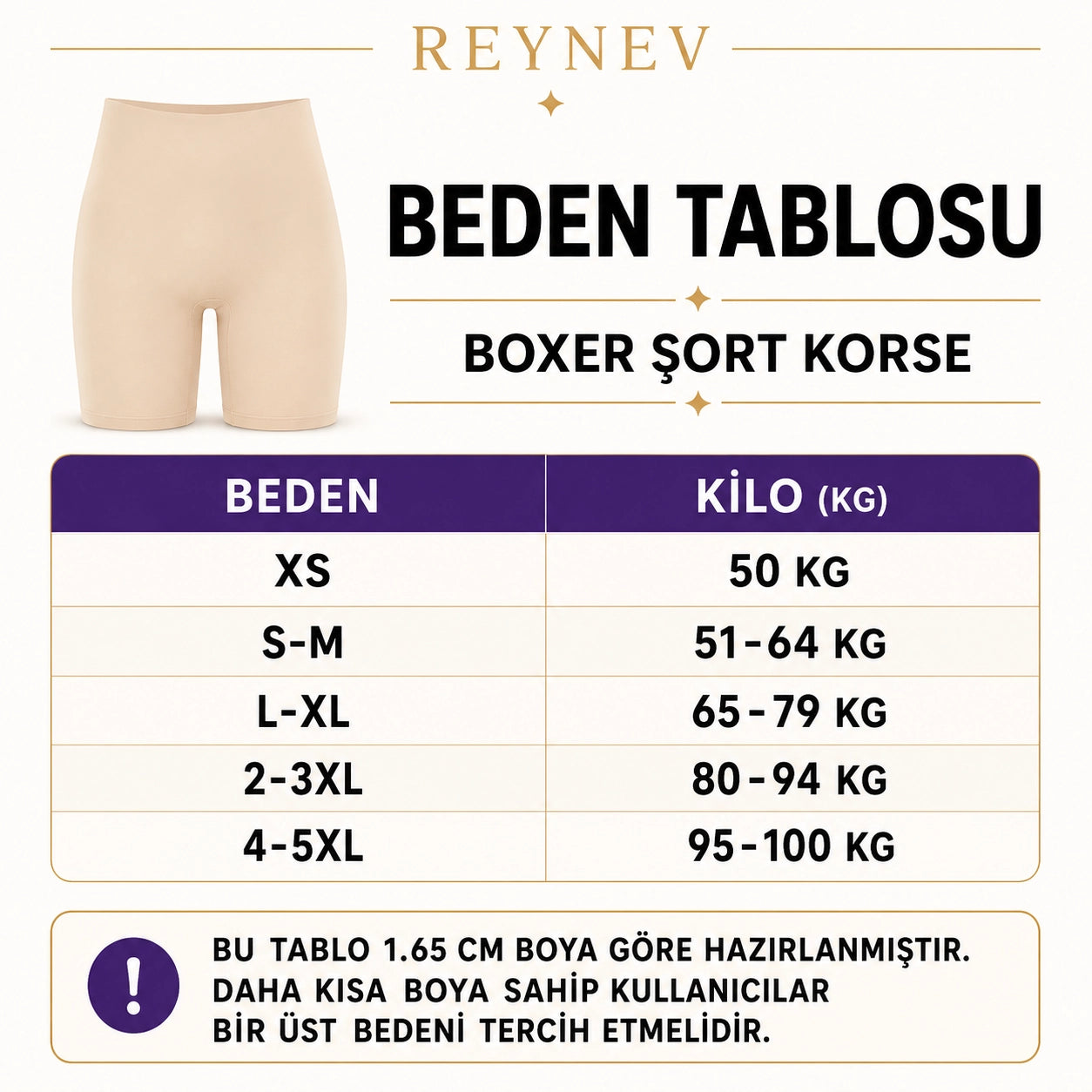 REYNEV

BEDEN TABLOSU

BOXER ŞORT KORSE

| BEDEN | KİLO (KG) |
|---|---|
| XS | 50 KG |
| S-M | 51-64 KG |
| L-XL | 65-79 KG |
| 2-3XL | 80-94 KG |
| 4-5XL | 95-100 KG |

!

BU TABLO 1.65 CM BOYA GÖRE HAZIRLANMIŞTIR. DAHA KISA BOYA SAHİP KULLANICILAR BİR ÜST BEDENİ TERCİH ETMELİDİR.